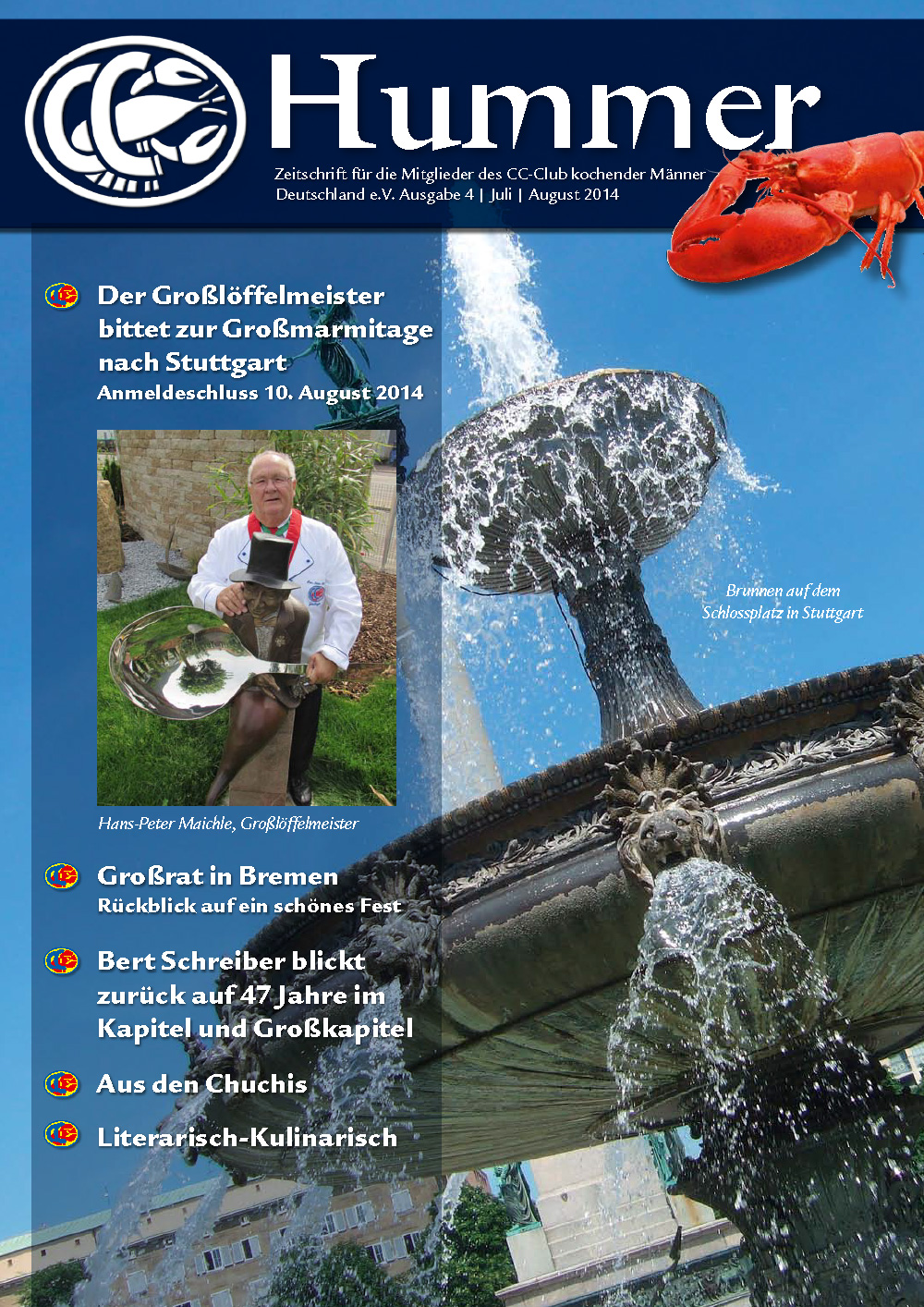 Hummer

Zeitschrift für die Mitglieder des CC-Club kochender Männer Deutschland e.V. Ausgabe 4 | Juli | August 2014

Der Großlöffelmeister bittet zur Großmarmitage nach Stuttgart
Anmeldeschluss 10. August 2014

Hans-Peter Maichle, Großlöffelmeister

Brunnen auf dem Schlossplatz in Stuttgart

Großrat in Bremen
Rückblick auf ein schönes Fest

Bert Schreiber blickt zurück auf 47 Jahre im Kapitel und Großkapitel

Aus den Chuchis

Literarisch-Kulinarisch